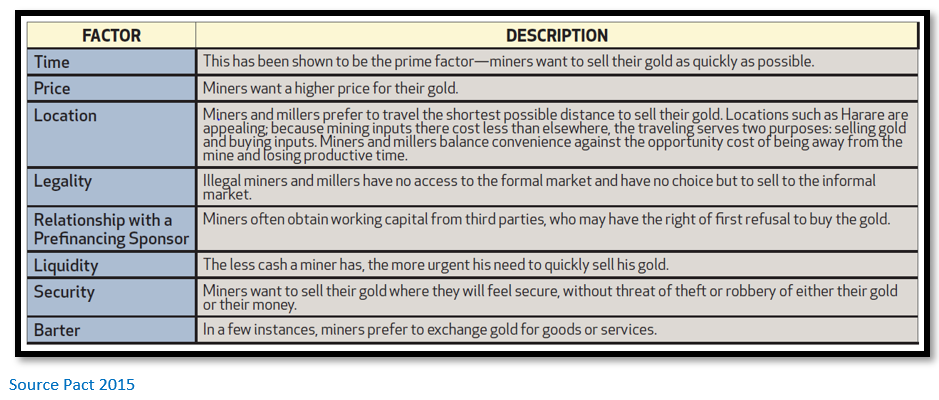 | FACTOR | DESCRIPTION |
|---|---|
| Time | This has been shown to be the prime factor—miners want to sell their gold as quickly as possible. |
| Price | Miners want a higher price for their gold. |
| Location | Miners and millers prefer to travel the shortest possible distance to sell their gold. Locations such as Harare are appealing; because mining inputs there cost less than elsewhere, the traveling serves two purposes: selling gold and buying inputs. Miners and millers balance convenience against the opportunity cost of being away from the mine and losing productive time. |
| Legality | Illegal miners and millers have no access to the formal market and have no choice but to sell to the informal market. |
| Relationship with a Prefinancing Sponsor | Miners often obtain working capital from third parties, who may have the right of first refusal to buy the gold. |
| Liquidity | The less cash a miner has, the more urgent his need to quickly sell his gold. |
| Security | Miners want to sell their gold where they will feel secure, without threat of theft or robbery of either their gold or their money. |
| Barter | In a few instances, miners prefer to exchange gold for goods or services. |

Source Pact 2015